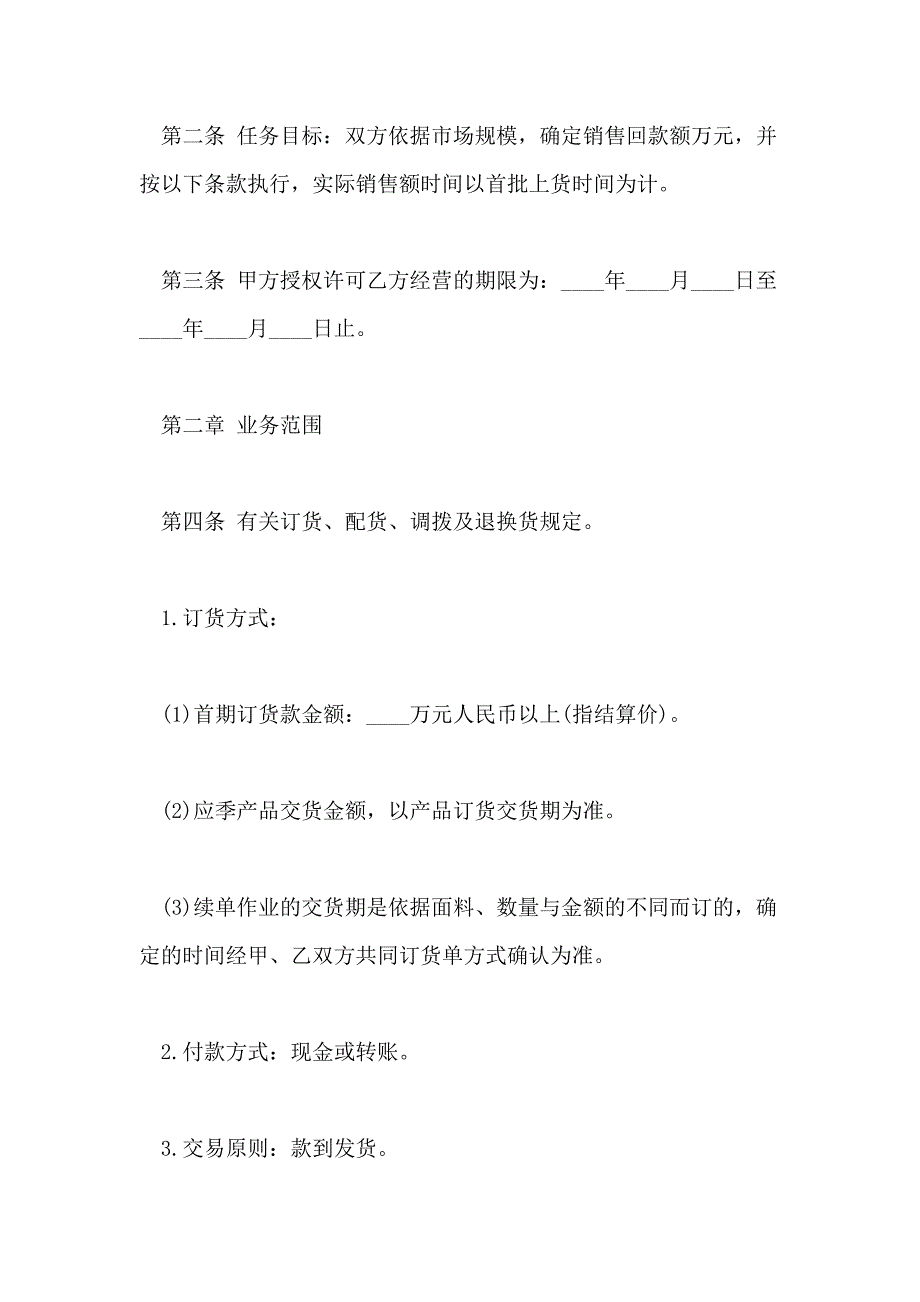 第二条 任务目标：双方依据市场规模，确定销售回款额万元，并按以下条款执行，实际销售额时间以首批上货时间为计。

第三条 甲方授权许可乙方经营的期限为：____年____月____日至____年____月____日止。

第二章 业务范围

第四条 有关订货、配货、调拨及退换货规定。

1.订货方式：

(1)首期订货款金额：____万元人民币以上(指结算价)。

(2)应季产品交货金额，以产品订货交货期为准。

(3)续单作业的交货期是依据面料、数量与金额的不同而订的，确定的时间经甲、乙双方共同订货单方式确认为准。

2.付款方式：现金或转账。

3.交易原则：款到发货。